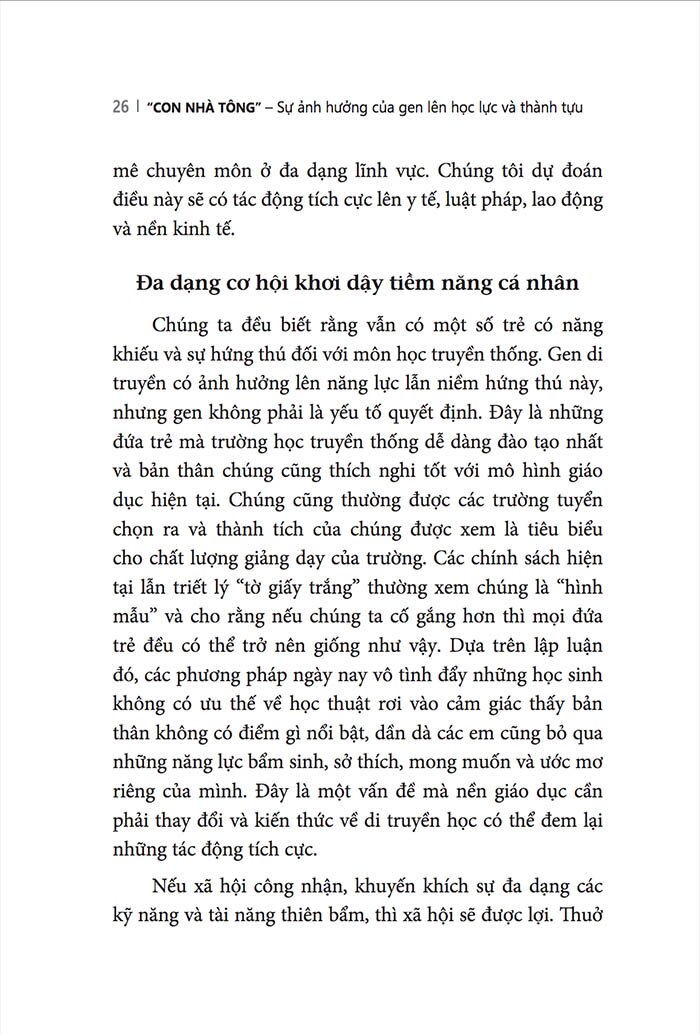 26 | "CON NHÀ TÔNG" – Sự ảnh hưởng của gen lên học lực và thành tựu

mê chuyên môn ở đa dạng lĩnh vực. Chúng tôi dự đoán điều này sẽ có tác động tích cực lên y tế, luật pháp, lao động và nền kinh tế.

Đa dạng cơ hội khơi dậy tiềm năng cá nhân

Chúng ta đều biết rằng vẫn có một số trẻ có năng khiếu và sự hứng thú đối với môn học truyền thống. Gen di truyền có ảnh hưởng lên năng lực lẫn niềm hứng thú này, nhưng gen không phải là yếu tố quyết định. Đây là những đứa trẻ mà trường học truyền thống dễ dàng đào tạo nhất và bản thân chúng cũng thích nghi tốt với mô hình giáo dục hiện tại. Chúng cũng thường được các trường tuyển chọn ra và thành tích của chúng được xem là tiêu biểu cho chất lượng giảng dạy của trường. Các chính sách hiện tại lẫn triết lý "tờ giấy trắng" thường xem chúng là "hình mẫu" và cho rằng nếu chúng ta cố gắng hơn thì mọi đứa trẻ đều có thể trở nên giống như vậy. Dựa trên lập luận đó, các phương pháp ngày nay vô tình đẩy những học sinh không có ưu thế về học thuật rơi vào cảm giác thấy bản thân không có điểm gì nổi bật, dần dà các em cũng bỏ qua những năng lực bẩm sinh, sở thích, mong muốn và ước mơ riêng của mình. Đây là một vấn đề mà nền giáo dục cần phải thay đổi và kiến thức về di truyền học có thể đem lại những tác động tích cực.

Nếu xã hội công nhận, khuyến khích sự đa dạng các kỹ năng và tài năng thiên bẩm, thì xã hội sẽ được lợi. Thuở